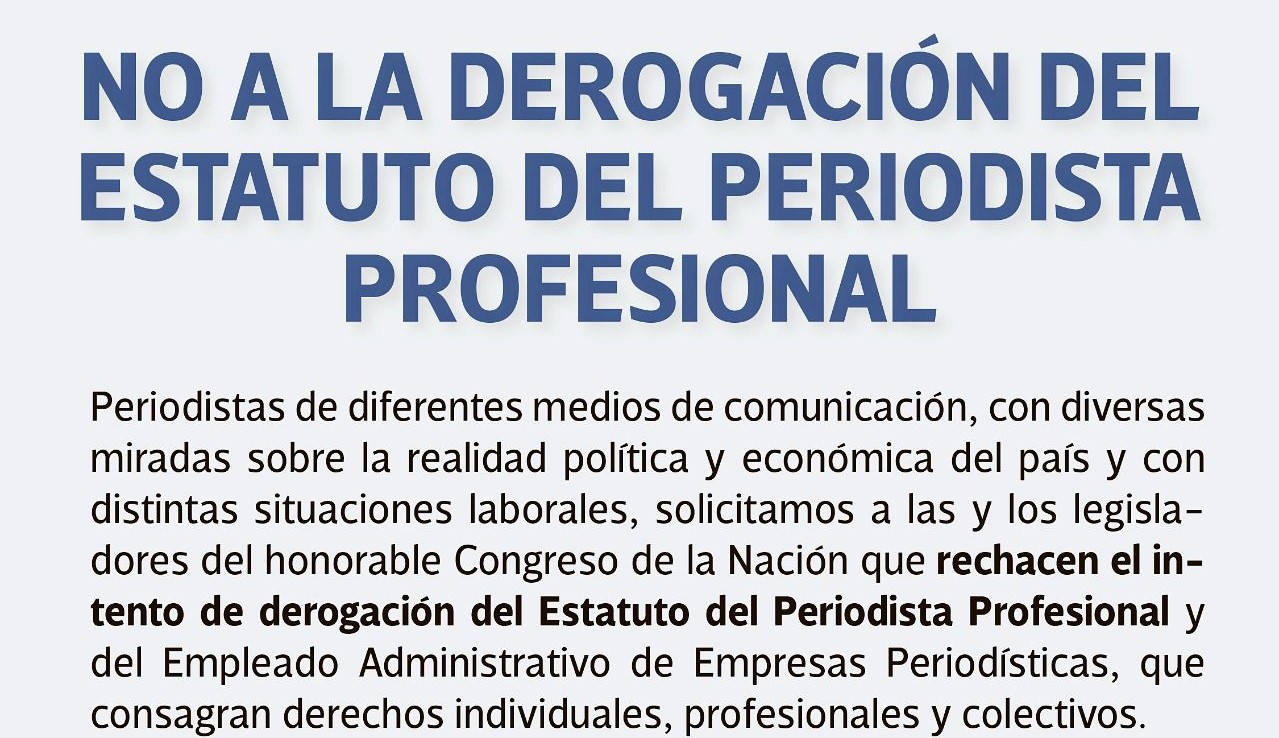 NO A LA DEROGACIÓN DEL ESTATUTO DEL PERIODISTA PROFESIONAL

Periodistas de diferentes medios de comunicación, con diversas miradas sobre la realidad política y económica del país y con distintas situaciones laborales, solicitamos a las y los legisladores del honorable Congreso de la Nación que rechacen el intento de derogación del Estatuto del Periodista Profesional y del Empleado Administrativo de Empresas Periodísticas, que consagran derechos individuales, profesionales y colectivos.